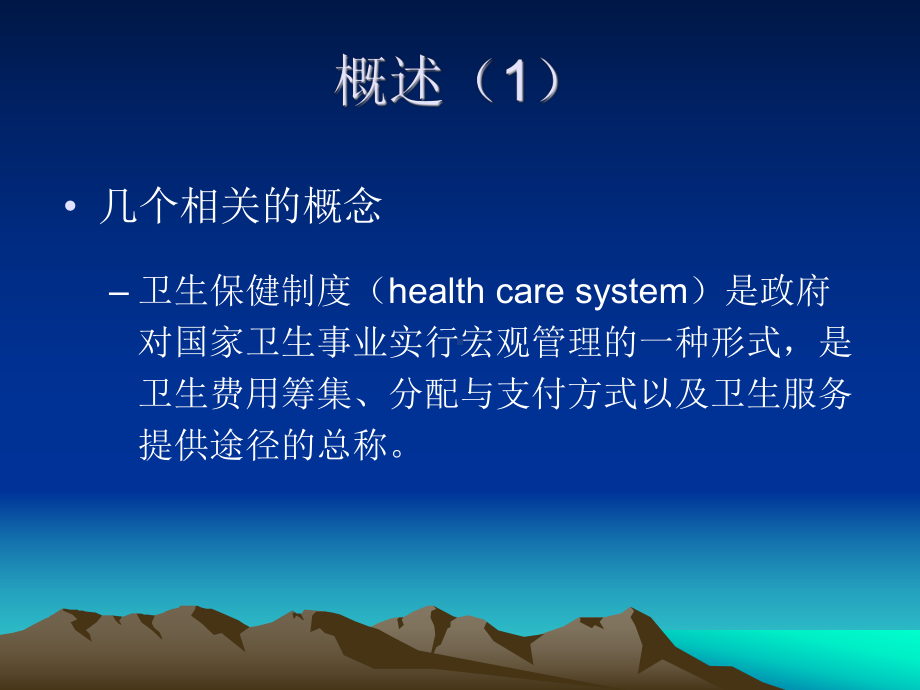 概述（1）

• 几个相关的概念

– 卫生保健制度（health care system）是政府对国家卫生事业实行宏观管理的一种形式，是卫生费用筹集、分配与支付方式以及卫生服务提供途径的总称。